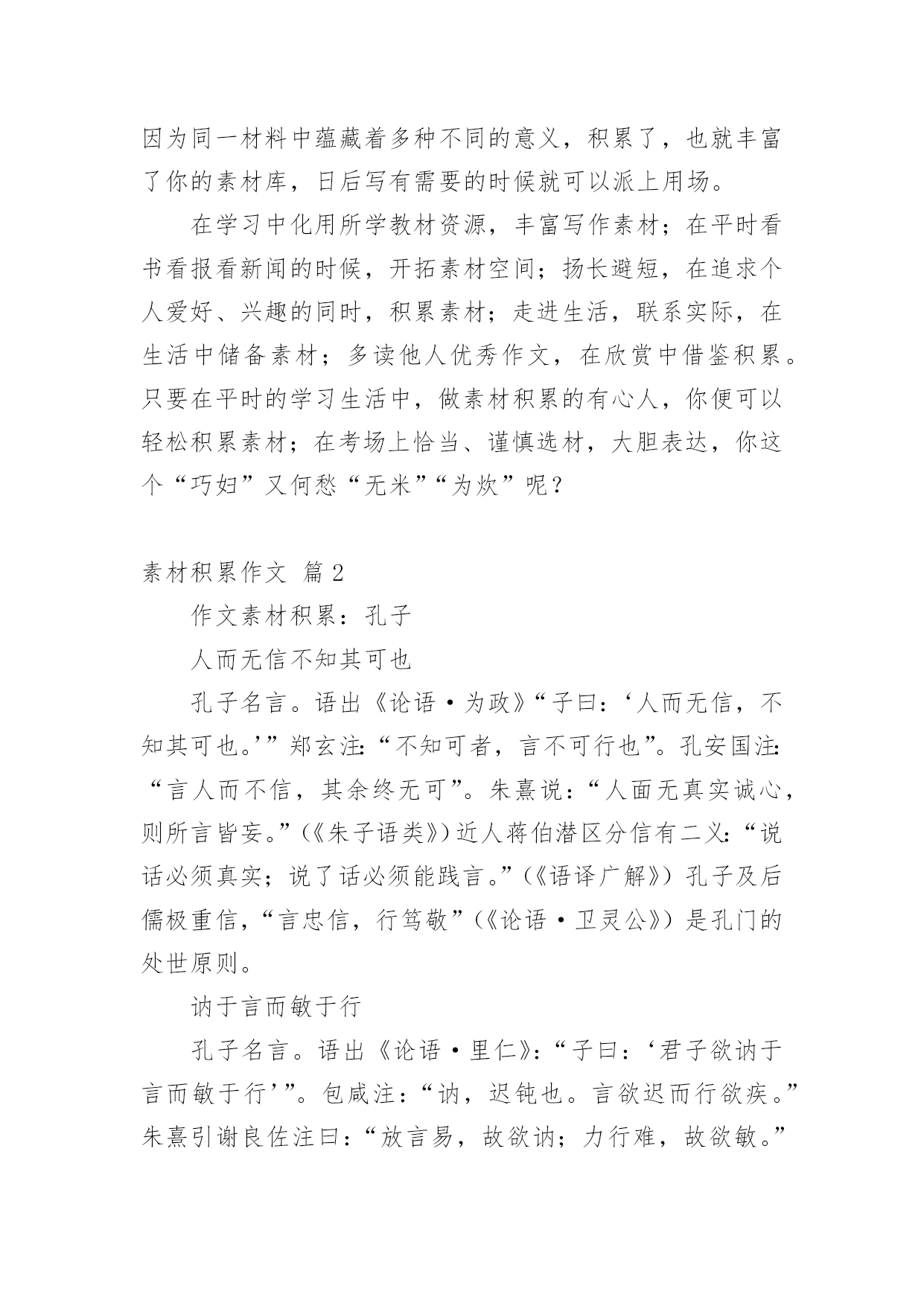 因为同一材料中蕴藏着多种不同的意义，积累了，也就丰富了你的素材库，日后写有需要的时候就可以派上用场。

在学习中化用所学教材资源，丰富写作素材；在平时看书看报看新闻的时候，开拓素材空间；扬长避短，在追求个人爱好、兴趣的同时，积累素材；走进生活，联系实际，在生活中储备素材；多读他人优秀作文，在欣赏中借鉴积累。只要在平时的学习生活中，做素材积累的有心人，你便可以轻松积累素材；在考场上恰当、谨慎选材，大胆表达，你这个“巧妇”又何愁“无米”“为炊”呢？

素材积累作文 篇2

作文素材积累：孔子

人而无信不知其可也

孔子名言。语出《论语·为政》“子曰：‘人而无信，不知其可也。’”郑玄注：“不知可者，言不可行也”。孔安国注：“言人而不信，其余终无可”。朱熹说：“人面无真实诚心，则所言皆妄。”(《朱子语类》)近人蒋伯潜区分信有二义：“说话必须真实；说了话必须能践言。”(《语译广解》）孔子及后儒极重信，“言忠信，行笃敬”(《论语·卫灵公》）是孔门的处世原则。

讷于言而敏于行

孔子名言。语出《论语·里仁》：“子曰：‘君子欲讷于言而敏于行’”。包咸注：“讷，迟钝也。言欲迟而行欲疾。”朱熹引谢良佐注曰：“放言易，故欲讷；力行难，故欲敏。”